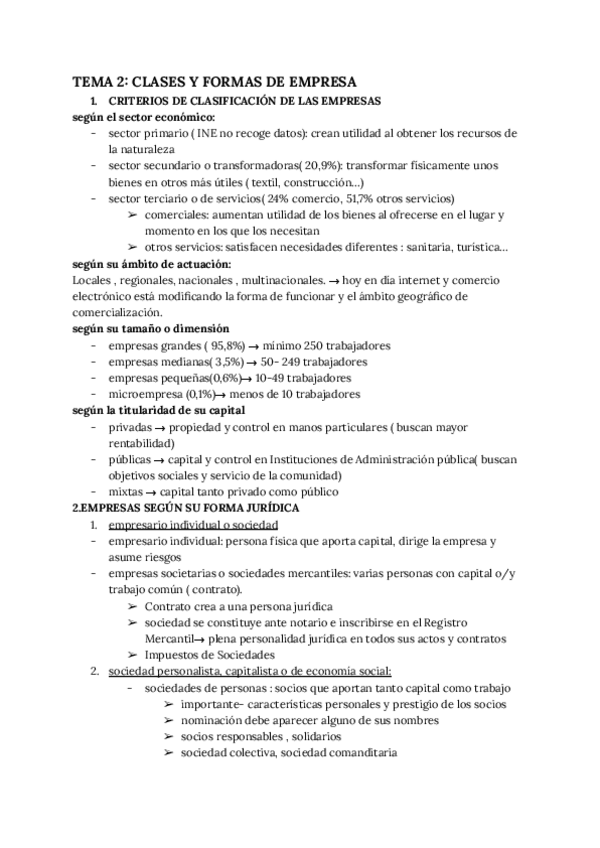 TEMA 2: CLASES Y FORMAS DE EMPRESA
1. CRITERIOS DE CLASIFICACIÓN DE LAS EMPRESAS
según el sector económico:
- sector primario ( INE no recoge datos): crean utilidad al obtener los recursos de la naturaleza
- sector secundario o transformadoras( 20,9%): transformar físicamente unos bienes en otros más útiles ( textil, construcción…)
- sector terciario o de servicios( 24% comercio, 51,7% otros servicios)
  ➢ comerciales: aumentan utilidad de los bienes al ofrecerse en el lugar y momento en los que los necesitan
  ➢ otros servicios: satisfacen necesidades diferentes : sanitaria, turística…
según su ámbito de actuación:
Locales , regionales, nacionales , multinacionales. → hoy en día internet y comercio electrónico está modificando la forma de funcionar y el ámbito geográfico de comercialización.
según su tamaño o dimensión
- empresas grandes ( 95,8%) → mínimo 250 trabajadores
- empresas medianas( 3,5%) → 50- 249 trabajadores
- empresas pequeñas(0,6%)→ 10-49 trabajadores
- microempresa (0,1%)→ menos de 10 trabajadores
según la titularidad de su capital
- privadas → propiedad y control en manos particulares ( buscan mayor rentabilidad)
- públicas → capital y control en Instituciones de Administración pública( buscan objetivos sociales y servicio de la comunidad)
- mixtas → capital tanto privado como público
2.EMPRESAS SEGÚN SU FORMA JURÍDICA
1. empresario individual o sociedad
- empresario individual: persona física que aporta capital, dirige la empresa y asume riesgos
- empresas societarias o sociedades mercantiles: varias personas con capital o/y trabajo común ( contrato).
  ➢ Contrato crea a una persona jurídica
  ➢ sociedad se constituye ante notario e inscribirse en el Registro Mercantil→ plena personalidad jurídica en todos sus actos y contratos
  ➢ Impuestos de Sociedades
2. sociedad personalista, capitalista o de economía social:
  - sociedades de personas : socios que aportan tanto capital como trabajo
    ➢ importante- características personales y prestigio de los socios
    ➢ nominación debe aparecer alguno de sus nombres
    ➢ socios responsables , solidarios
    ➢ sociedad colectiva, sociedad comanditaria